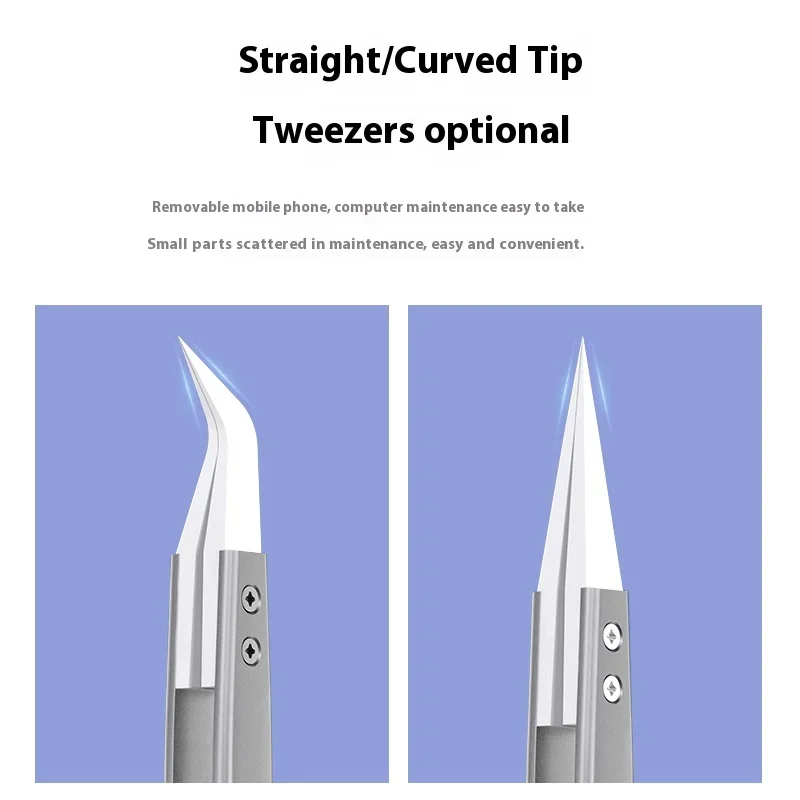 Straight/Curved Tip

Tweezers optional

Removable mobile phone, computer maintenance easy to take

Small parts scattered in maintenance, easy and convenient.